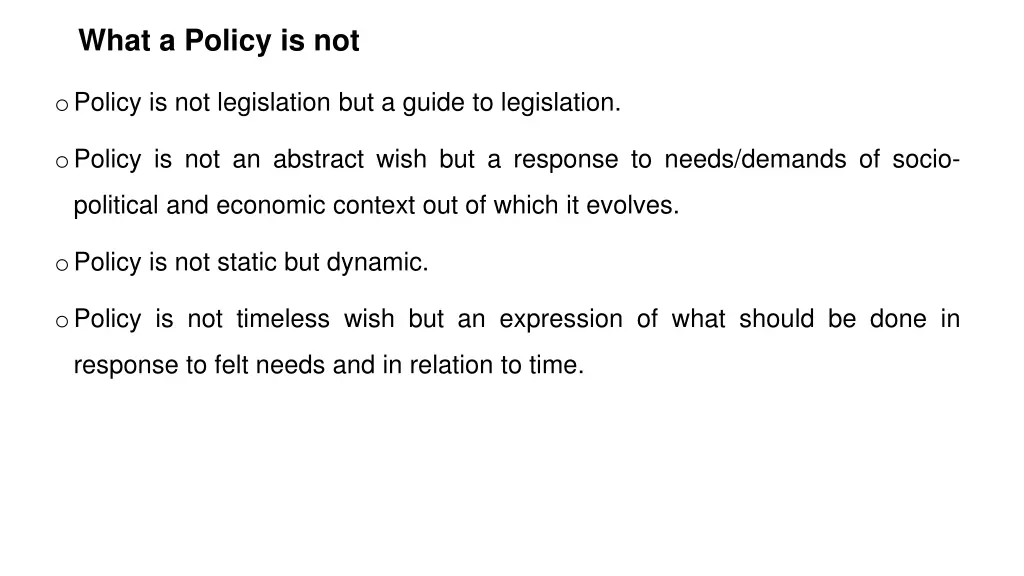 What a Policy is not

o Policy is not legislation but a guide to legislation.

o Policy is not an abstract wish but a response to needs/demands of socio-political and economic context out of which it evolves.

o Policy is not static but dynamic.

o Policy is not timeless wish but an expression of what should be done in response to felt needs and in relation to time.